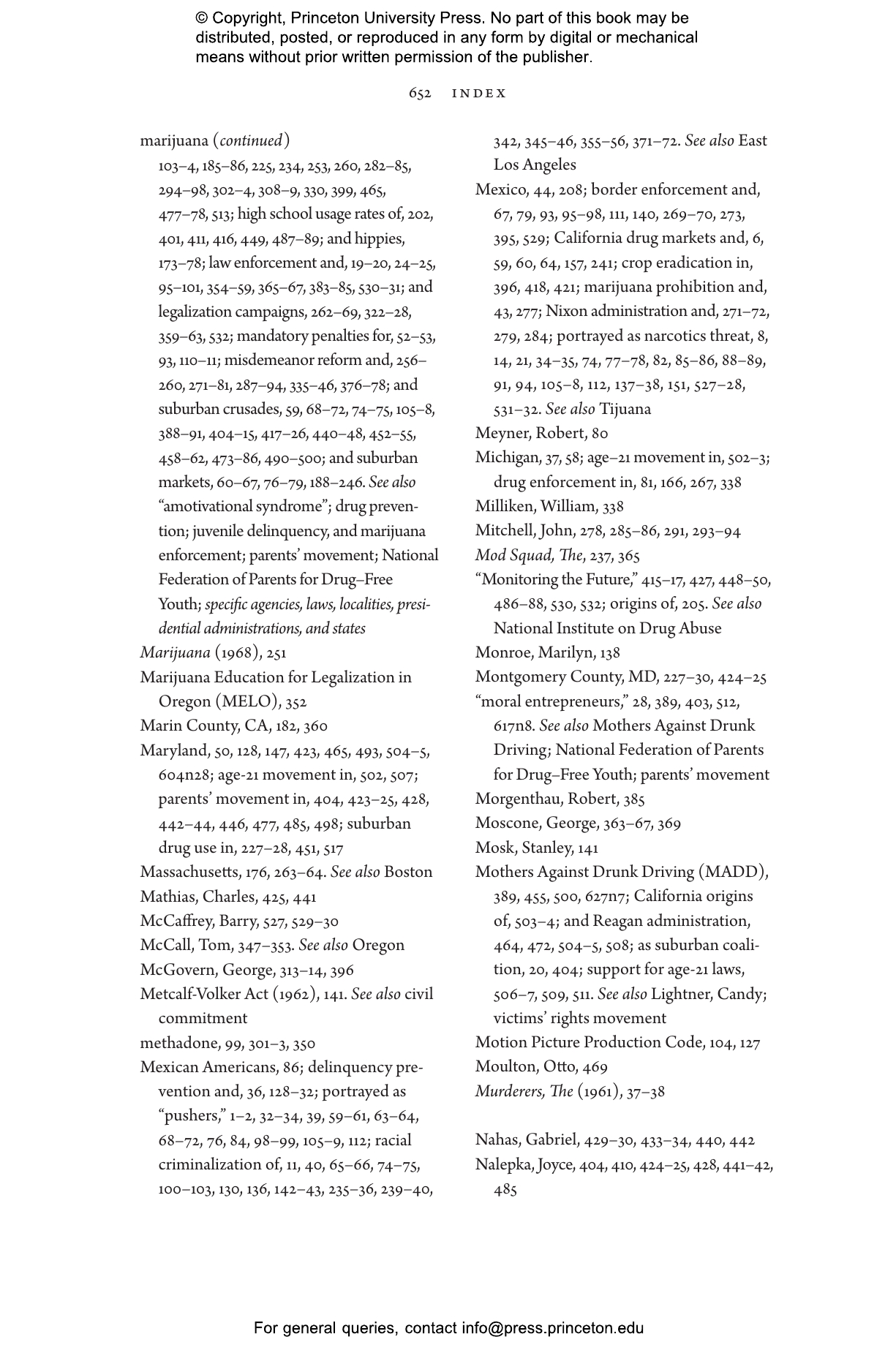 © Copyright, Princeton University Press. No part of this book may be distributed, posted, or reproduced in any form by digital or mechanical means without prior written permission of the publisher.

652 INDEX

marijuana (continued) 103–4, 185–86, 225, 234, 253, 260, 282–85, 294–98, 302–4, 308–9, 330, 399, 465, 477–78, 513; high school usage rates of, 202, 401, 411, 416, 449, 487–89; and hippies, 173–78; law enforcement and, 19–20, 24–25, 95–101, 354–59, 365–67, 383–85, 530–31; and legalization campaigns, 262–69, 322–28, 359–63, 532; mandatory penalties for, 52–53, 93, 110–11; misdemeanor reform and, 256–260, 271–81, 287–94, 335–46, 376–78; and suburban crusades, 59, 68–72, 74–75, 105–8, 388–91, 404–15, 417–26, 440–48, 452–55, 458–62, 473–86, 490–500; and suburban markets, 60–67, 76–79, 188–246. See also "amotivational syndrome"; drug prevention; juvenile delinquency, and marijuana enforcement; parents' movement; National Federation of Parents for Drug–Free Youth; specific agencies, laws, localities, presidential administrations, and states
Marijuana (1968), 251
Marijuana Education for Legalization in Oregon (MELO), 352
Marin County, CA, 182, 360
Maryland, 50, 128, 147, 423, 465, 493, 504–5, 604n28; age-21 movement in, 502, 507; parents' movement in, 404, 423–25, 428, 442–44, 446, 477, 485, 498; suburban drug use in, 227–28, 451, 517
Massachusetts, 176, 263–64. See also Boston
Mathias, Charles, 425, 441
McCaffrey, Barry, 527, 529–30
McCall, Tom, 347–353. See also Oregon
McGovern, George, 313–14, 396
Metcalf-Volker Act (1962), 141. See also civil commitment
methadone, 99, 301–3, 350
Mexican Americans, 86; delinquency prevention and, 36, 128–32; portrayed as "pushers," 1–2, 32–34, 39, 59–61, 63–64, 68–72, 76, 84, 98–99, 105–9, 112; racial criminalization of, 11, 40, 65–66, 74–75, 100–103, 130, 136, 142–43, 235–36, 239–40, 342, 345–46, 355–56, 371–72. See also East Los Angeles
Mexico, 44, 208; border enforcement and, 67, 79, 93, 95–98, 111, 140, 269–70, 273, 395, 529; California drug markets and, 6, 59, 60, 64, 157, 241; crop eradication in, 396, 418, 421; marijuana prohibition and, 43, 277; Nixon administration and, 271–72, 279, 284; portrayed as narcotics threat, 8, 14, 21, 34–35, 74, 77–78, 82, 85–86, 88–89, 91, 94, 105–8, 112, 137–38, 151, 527–28, 531–32. See also Tijuana
Meyner, Robert, 80
Michigan, 37, 58; age–21 movement in, 502–3; drug enforcement in, 81, 166, 267, 338
Milliken, William, 338
Mitchell, John, 278, 285–86, 291, 293–94
Mod Squad, The, 237, 365
"Monitoring the Future," 415–17, 427, 448–50, 486–88, 530, 532; origins of, 205. See also National Institute on Drug Abuse
Monroe, Marilyn, 138
Montgomery County, MD, 227–30, 424–25
"moral entrepreneurs," 28, 389, 403, 512, 617n8. See also Mothers Against Drunk Driving; National Federation of Parents for Drug–Free Youth; parents' movement
Morgenthau, Robert, 385
Moscone, George, 363–67, 369
Mosk, Stanley, 141
Mothers Against Drunk Driving (MADD), 389, 455, 500, 627n7; California origins of, 503–4; and Reagan administration, 464, 472, 504–5, 508; as suburban coalition, 20, 404; support for age-21 laws, 506–7, 509, 511. See also Lightner, Candy; victims' rights movement
Motion Picture Production Code, 104, 127
Moulton, Otto, 469
Murderers, The (1961), 37–38

Nahas, Gabriel, 429–30, 433–34, 440, 442
Nalepka, Joyce, 404, 410, 424–25, 428, 441–42, 485

For general queries, contact info@press.princeton.edu